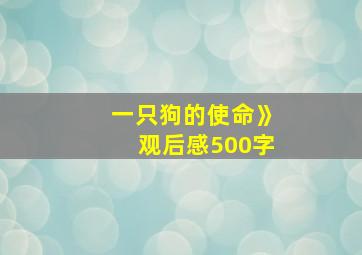 一只狗的使命》
观后感500字